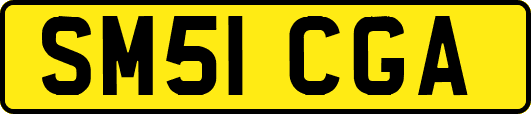 SM51 CGA